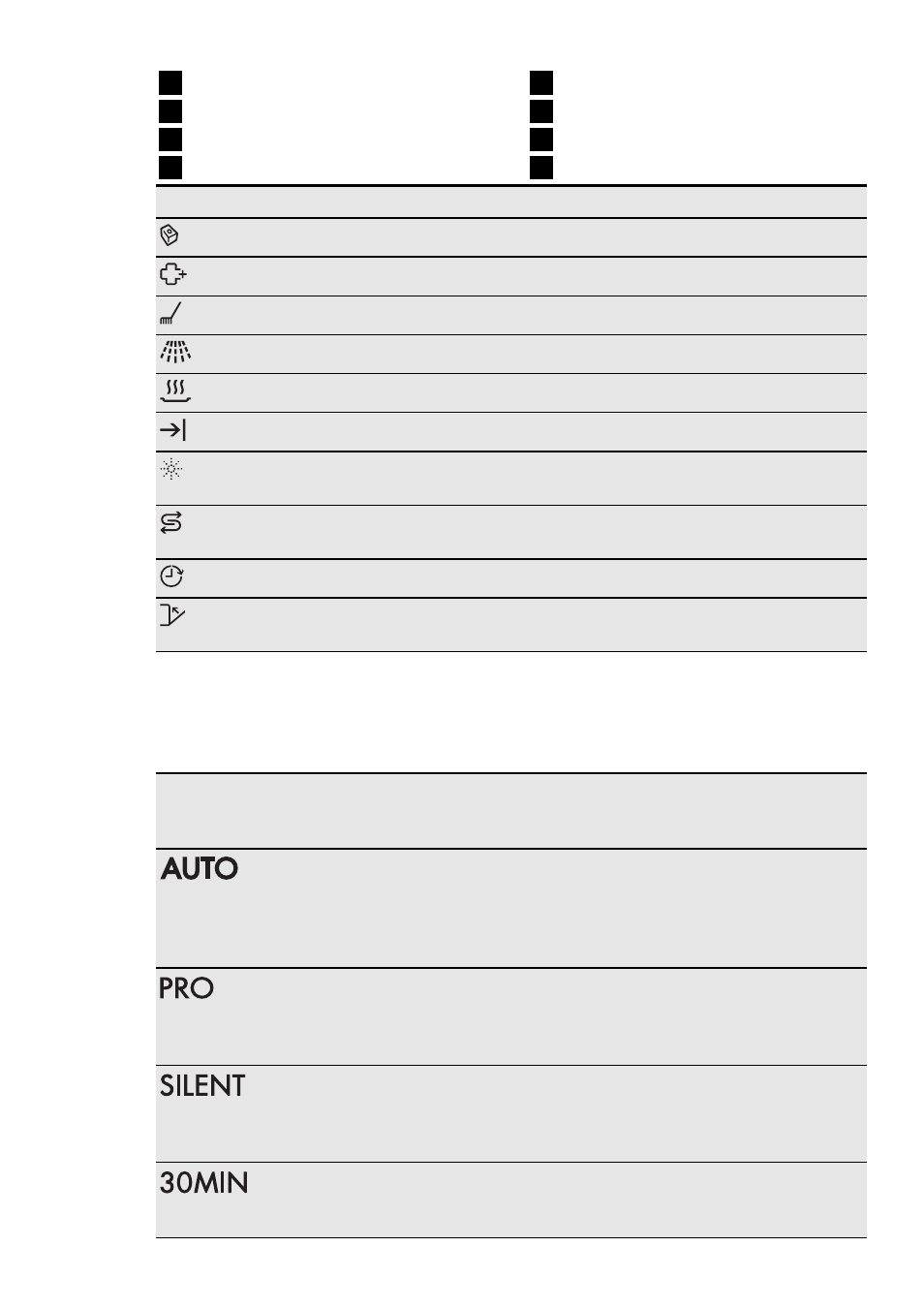 AUTO

PRO

SILENT

30MIN